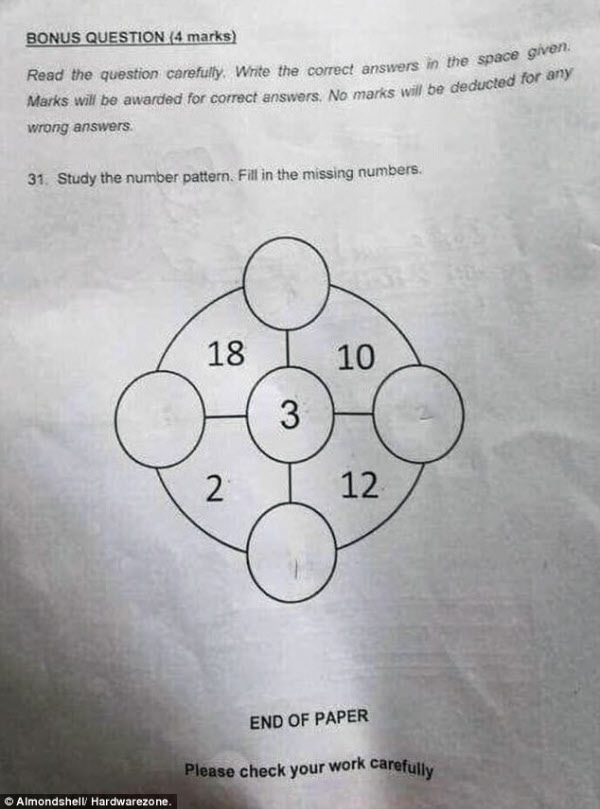 BONUS QUESTION (4 marks)

Read the question carefully. Write the correct answers in the space given. Marks will be awarded for correct answers. No marks will be deducted for any wrong answers.

31. Study the number pattern. Fill in the missing numbers.

18

10

3

2

12

END OF PAPER

Please check your work carefully

© Almondshell/ Hardwarezone.